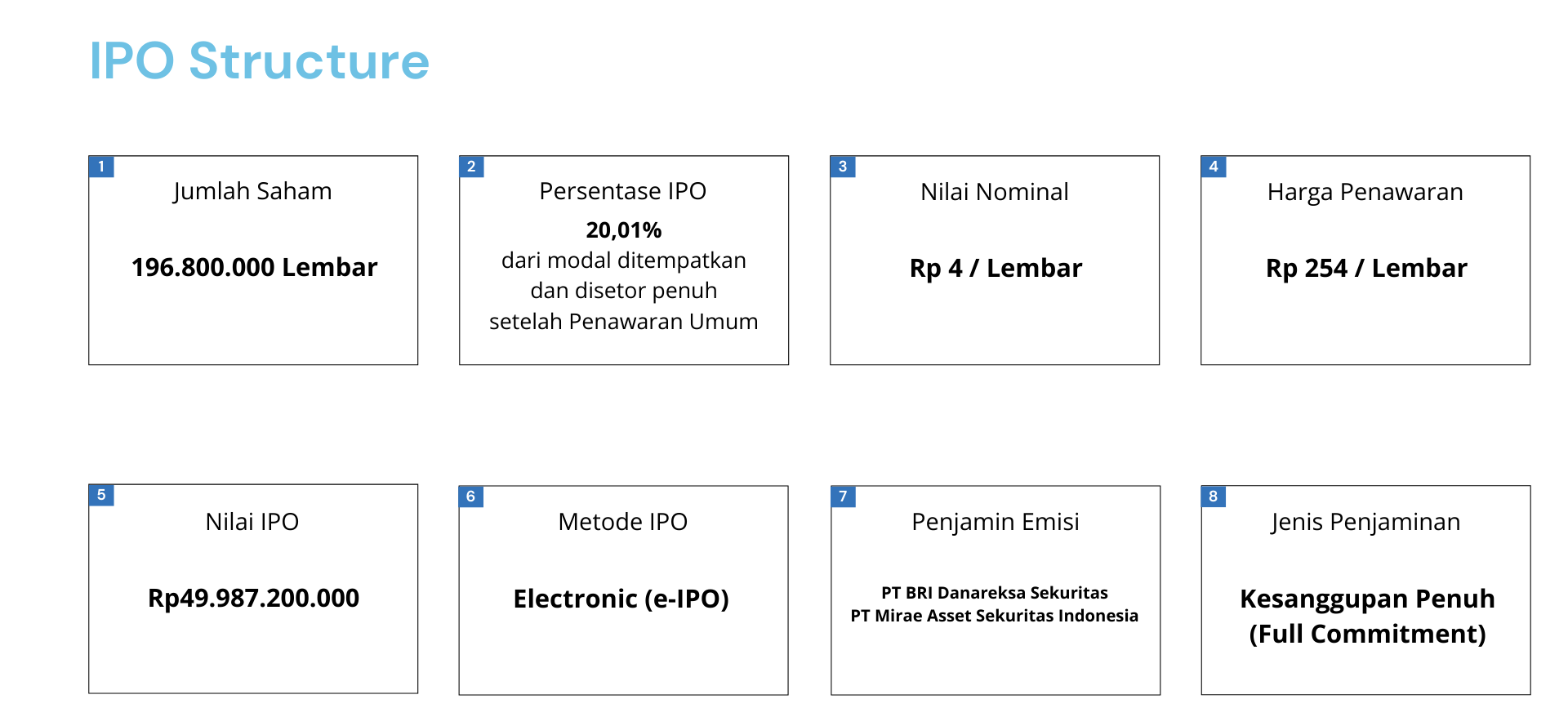 IPO Structure

1
Jumlah Saham

196.800.000 Lembar

2
Persentase IPO

20,01%
dari modal ditempatkan dan disetor penuh setelah Penawaran Umum

3
Nilai Nominal

Rp 4 / Lembar

4
Harga Penawaran

Rp 254 / Lembar

5
Nilai IPO

Rp49.987.200.000

6
Metode IPO

Electronic (e-IPO)

7
Penjamin Emisi

PT BRI Danareksa Sekuritas
PT Mirae Asset Sekuritas Indonesia

8
Jenis Penjaminan

Kesanggupan Penuh (Full Commitment)